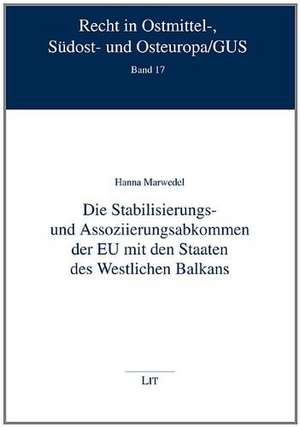 Recht in Ostmittel-, Südost- und Osteuropa/GUS

Band 17

Hanna Marwedel

Die Stabilisierungs- und Assoziierungsabkommen der EU mit den Staaten des Westlichen Balkans

LIT